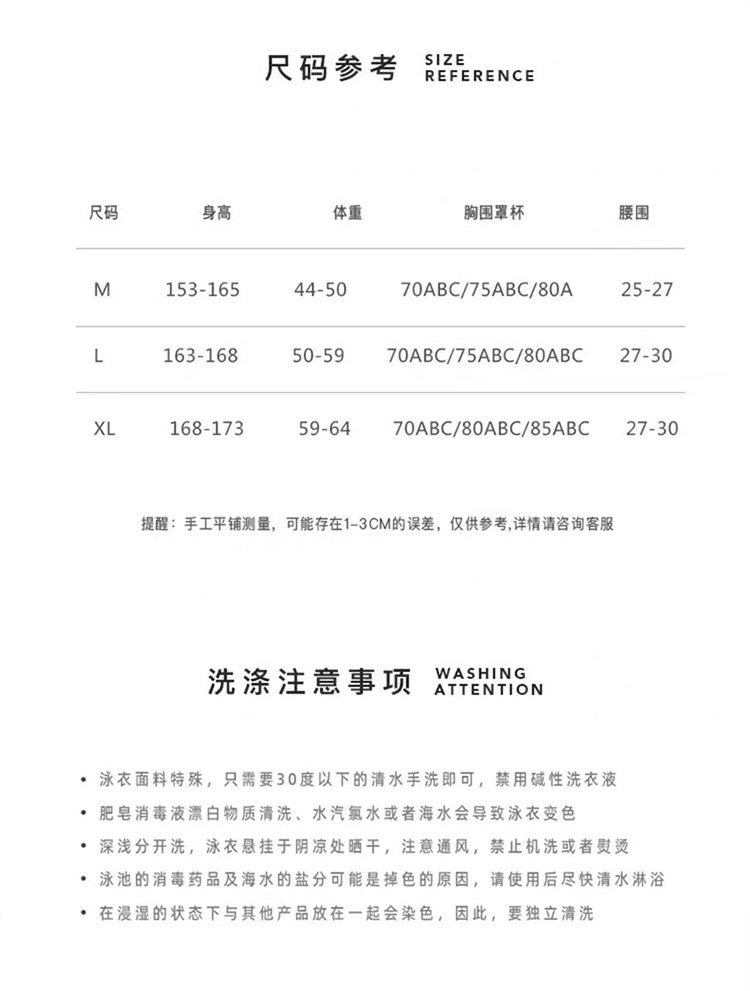 尺码参考 SIZE REFERENCE

| 尺码 | 身高 | 体重 | 胸围罩杯 | 腰围 |
|---|---|---|---|---|
| M | 153-165 | 44-50 | 70ABC/75ABC/80A | 25-27 |
| L | 163-168 | 50-59 | 70ABC/75ABC/80ABC | 27-30 |
| XL | 168-173 | 59-64 | 70ABC/80ABC/85ABC | 27-30 |

提醒：手工平铺测量，可能存在1-3CM的误差，仅供参考,详情请咨询客服

洗涤注意事项 WASHING ATTENTION

• 泳衣面料特殊，只需要30度以下的清水手洗即可，禁用碱性洗衣液
• 肥皂消毒液漂白物质清洗、水汽氯水或者海水会导致泳衣变色
• 深浅分开洗，泳衣悬挂于阴凉处晒干，注意通风，禁止机洗或者熨烫
• 泳池的消毒药品及海水的盐分可能是掉色的原因，请使用后尽快清水淋浴
• 在浸湿的状态下与其他产品放在一起会染色，因此，要独立清洗